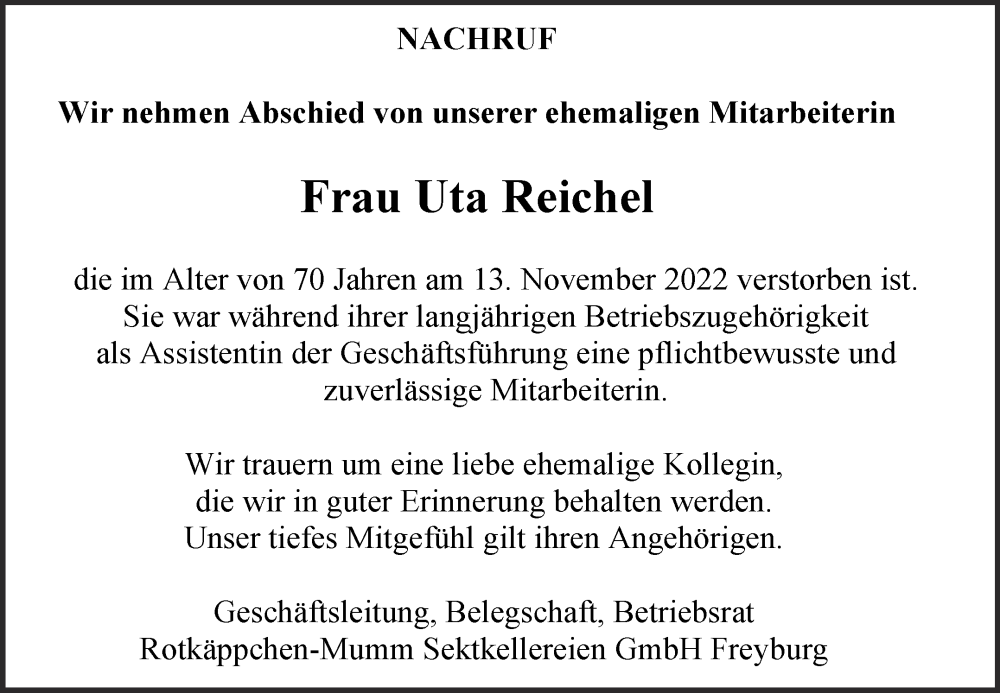 NACHRUF

Wir nehmen Abschied von unserer ehemaligen Mitarbeiterin

Frau Uta Reichel

die im Alter von 70 Jahren am 13. November 2022 verstorben ist. Sie war während ihrer langjährigen Betriebszugehörigkeit als Assistentin der Geschäftsführung eine pflichtbewusste und zuverlässige Mitarbeiterin.

Wir trauern um eine liebe ehemalige Kollegin, die wir in guter Erinnerung behalten werden. Unser tiefes Mitgefühl gilt ihren Angehörigen.

Geschäftsleitung, Belegschaft, Betriebsrat
Rotkäppchen-Mumm Sektkellereien GmbH Freyburg